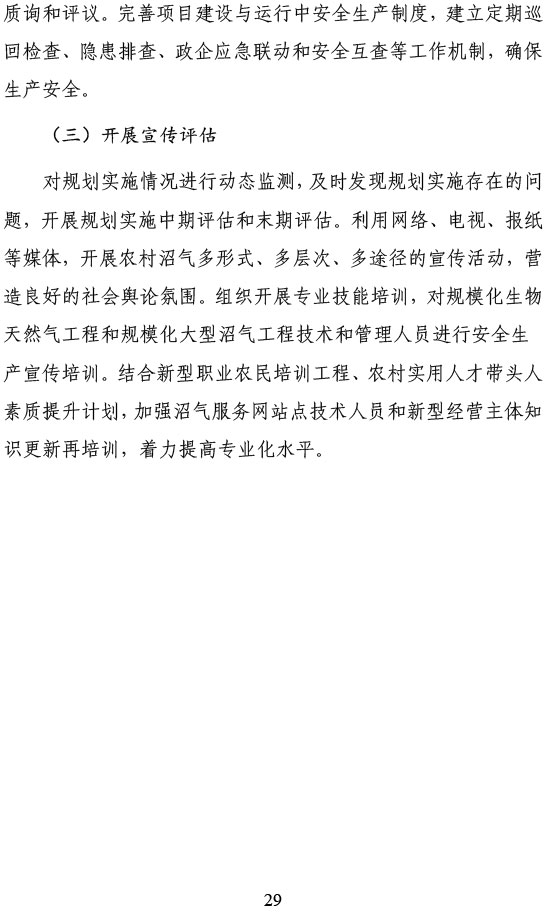 质询和评议。完善项目建设与运行中安全生产制度，建立定期巡回检查、隐患排查、政企应急联动和安全互查等工作机制，确保生产安全。

（三）开展宣传评估

对规划实施情况进行动态监测，及时发现规划实施存在的问题，开展规划实施中期评估和末期评估。利用网络、电视、报纸等媒体，开展农村沼气多形式、多层次、多途径的宣传活动，营造良好的社会舆论氛围。组织开展专业技能培训，对规模化生物天然气工程和规模化大型沼气工程技术和管理人员进行安全生产宣传培训。结合新型职业农民培训工程、农村实用人才带头人素质提升计划，加强沼气服务网站点技术人员和新型经营主体知识更新再培训，着力提高专业化水平。

29